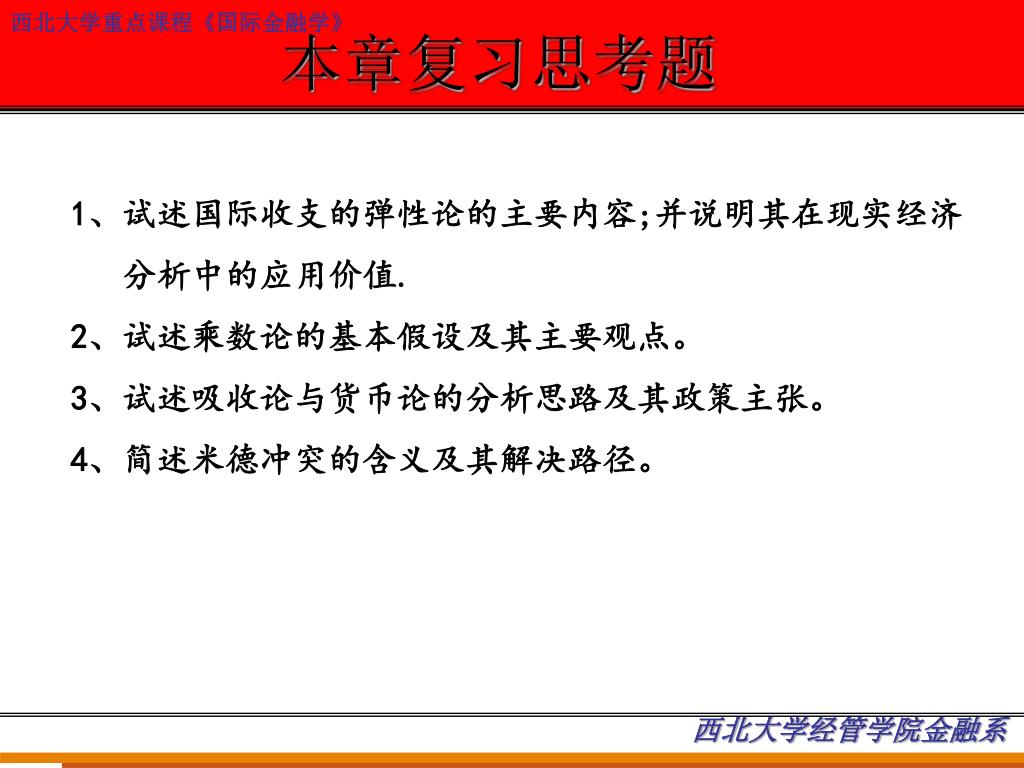 西北大学重点课程《国际金融学》

本章复习思考题

1、试述国际收支的弹性论的主要内容;并说明其在现实经济分析中的应用价值.

2、试述乘数论的基本假设及其主要观点。

3、试述吸收论与货币论的分析思路及其政策主张。

4、简述米德冲突的含义及其解决路径。

西北大学经管学院金融系